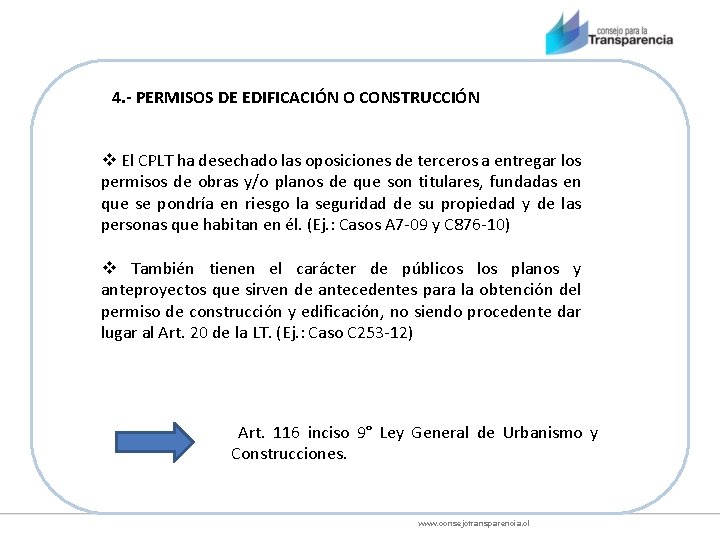 consejo para la
Transparencia

4.- PERMISOS DE EDIFICACIÓN O CONSTRUCCIÓN

❖ El CPLT ha desechado las oposiciones de terceros a entregar los permisos de obras y/o planos de que son titulares, fundadas en que se pondría en riesgo la seguridad de su propiedad y de las personas que habitan en él. (Ej.: Casos A7-09 y C876-10)

❖ También tienen el carácter de públicos los planos y anteproyectos que sirven de antecedentes para la obtención del permiso de construcción y edificación, no siendo procedente dar lugar al Art. 20 de la LT. (Ej.: Caso C253-12)

Art. 116 inciso 9° Ley General de Urbanismo y Construcciones.

www.consejotransparencia.cl